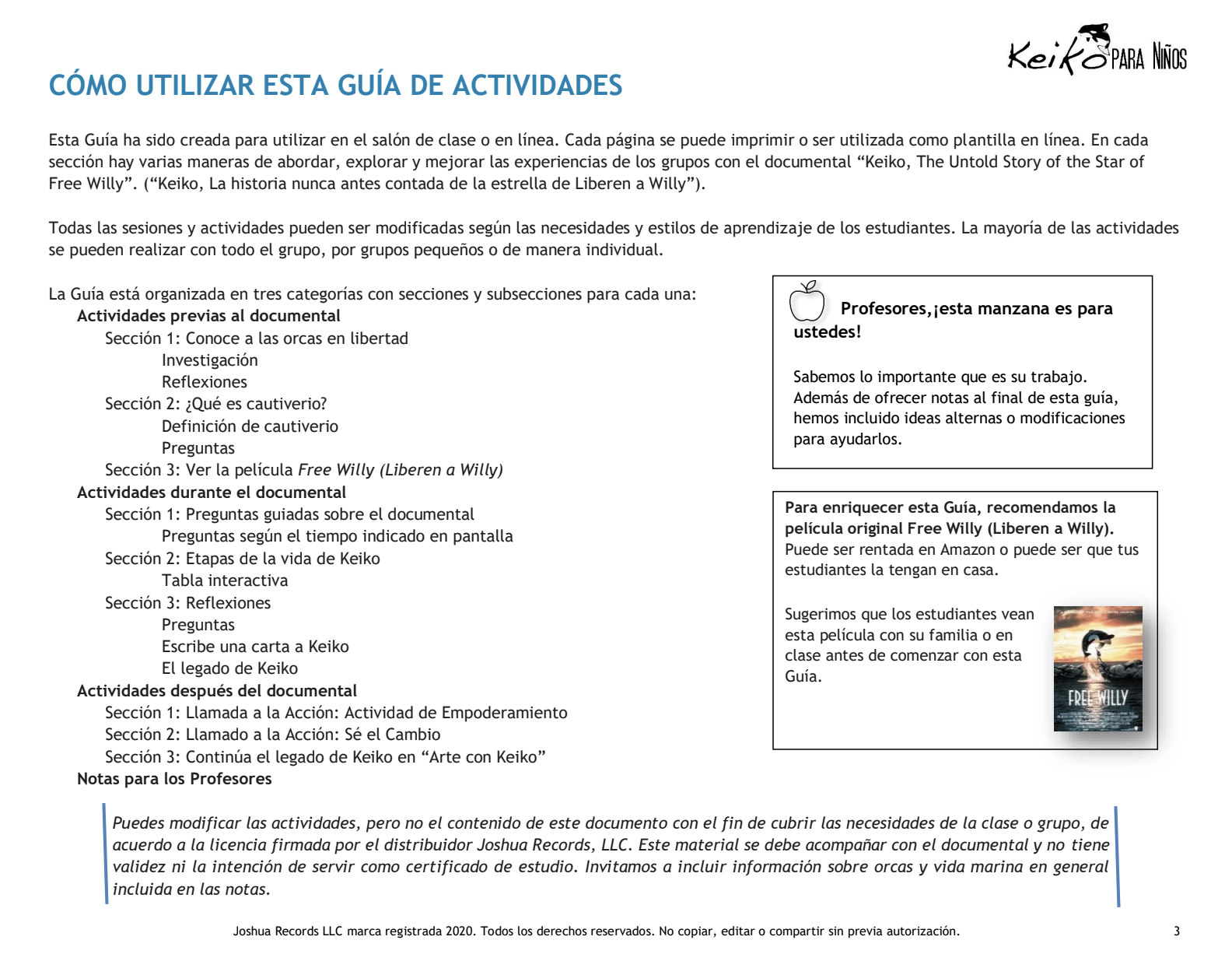 Keiko PARA NIÑOS

CÓMO UTILIZAR ESTA GUÍA DE ACTIVIDADES

Esta Guía ha sido creada para utilizar en el salón de clase o en línea. Cada página se puede imprimir o ser utilizada como plantilla en línea. En cada sección hay varias maneras de abordar, explorar y mejorar las experiencias de los grupos con el documental "Keiko, The Untold Story of the Star of Free Willy". ("Keiko, La historia nunca antes contada de la estrella de Liberen a Willy").

Todas las sesiones y actividades pueden ser modificadas según las necesidades y estilos de aprendizaje de los estudiantes. La mayoría de las actividades se pueden realizar con todo el grupo, por grupos pequeños o de manera individual.

La Guía está organizada en tres categorías con secciones y subsecciones para cada una:
Actividades previas al documental
Sección 1: Conoce a las orcas en libertad
Investigación
Reflexiones
Sección 2: ¿Qué es cautiverio?
Definición de cautiverio
Preguntas
Sección 3: Ver la película Free Willy (Liberen a Willy)
Actividades durante el documental
Sección 1: Preguntas guiadas sobre el documental
Preguntas según el tiempo indicado en pantalla
Sección 2: Etapas de la vida de Keiko
Tabla interactiva
Sección 3: Reflexiones
Preguntas
Escribe una carta a Keiko
El legado de Keiko
Actividades después del documental
Sección 1: Llamada a la Acción: Actividad de Empoderamiento
Sección 2: Llamado a la Acción: Sé el Cambio
Sección 3: Continúa el legado de Keiko en "Arte con Keiko"
Notas para los Profesores

Profesores,¡esta manzana es para ustedes!

Sabemos lo importante que es su trabajo. Además de ofrecer notas al final de esta guía, hemos incluido ideas alternas o modificaciones para ayudarlos.

Para enriquecer esta Guía, recomendamos la película original Free Willy (Liberen a Willy). Puede ser rentada en Amazon o puede ser que tus estudiantes la tengan en casa.

Sugerimos que los estudiantes vean esta película con su familia o en clase antes de comenzar con esta Guía.

FREE WILLY

Puedes modificar las actividades, pero no el contenido de este documento con el fin de cubrir las necesidades de la clase o grupo, de acuerdo a la licencia firmada por el distribuidor Joshua Records, LLC. Este material se debe acompañar con el documental y no tiene validez ni la intención de servir como certificado de estudio. Invitamos a incluir información sobre orcas y vida marina en general incluida en las notas.

Joshua Records LLC marca registrada 2020. Todos los derechos reservados. No copiar, editar o compartir sin previa autorización.

3